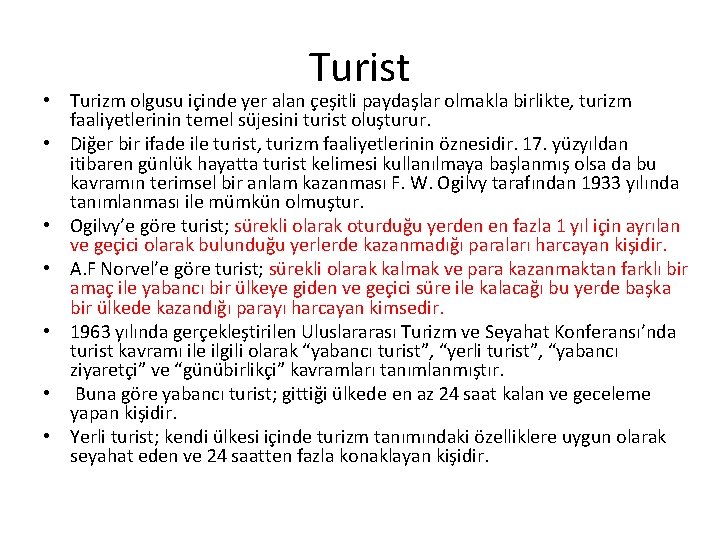 Turist

• Turizm olgusu içinde yer alan çeşitli paydaşlar olmakla birlikte, turizm faaliyetlerinin temel süjesini turist oluşturur.
• Diğer bir ifade ile turist, turizm faaliyetlerinin öznesidir. 17. yüzyıldan itibaren günlük hayatta turist kelimesi kullanılmaya başlanmış olsa da bu kavramın terimsel bir anlam kazanması F. W. Ogilvy tarafından 1933 yılında tanımlanması ile mümkün olmuştur.
• Ogilvy'e göre turist; sürekli olarak oturduğu yerden en fazla 1 yıl için ayrılan ve geçici olarak bulunduğu yerlerde kazanmadığı paraları harcayan kişidir.
• A.F Norvel'e göre turist; sürekli olarak kalmak ve para kazanmaktan farklı bir amaç ile yabancı bir ülkeye giden ve geçici süre ile kalacağı bu yerde başka bir ülkede kazandığı parayı harcayan kimsedir.
• 1963 yılında gerçekleştirilen Uluslararası Turizm ve Seyahat Konferansı'nda turist kavramı ile ilgili olarak "yabancı turist", "yerli turist", "yabancı ziyaretçi" ve "günübirlikçi" kavramları tanımlanmıştır.
• Buna göre yabancı turist; gittiği ülkede en az 24 saat kalan ve geceleme yapan kişidir.
• Yerli turist; kendi ülkesi içinde turizm tanımındaki özelliklere uygun olarak seyahat eden ve 24 saatten fazla konaklayan kişidir.